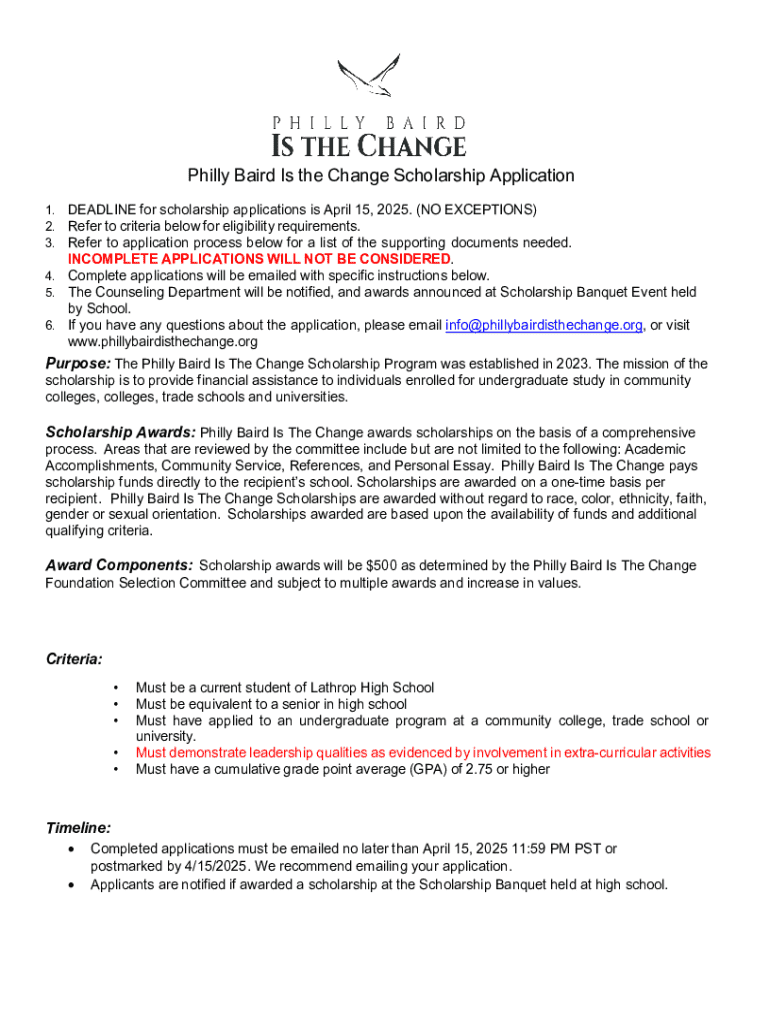 PHILLY BAIRD
IS THE CHANGE

Philly Baird Is the Change Scholarship Application

1. DEADLINE for scholarship applications is April 15, 2025. (NO EXCEPTIONS)
2. Refer to criteria below for eligibility requirements.
3. Refer to application process below for a list of the supporting documents needed. INCOMPLETE APPLICATIONS WILL NOT BE CONSIDERED.
4. Complete applications will be emailed with specific instructions below.
5. The Counseling Department will be notified, and awards announced at Scholarship Banquet Event held by School.
6. If you have any questions about the application, please email info@phillybairdisthechange.org, or visit www.phillybairdisthechange.org

Purpose: The Philly Baird Is The Change Scholarship Program was established in 2023. The mission of the scholarship is to provide financial assistance to individuals enrolled for undergraduate study in community colleges, colleges, trade schools and universities.

Scholarship Awards: Philly Baird Is The Change awards scholarships on the basis of a comprehensive process. Areas that are reviewed by the committee include but are not limited to the following: Academic Accomplishments, Community Service, References, and Personal Essay. Philly Baird Is The Change pays scholarship funds directly to the recipient's school. Scholarships are awarded on a one-time basis per recipient. Philly Baird Is The Change Scholarships are awarded without regard to race, color, ethnicity, faith, gender or sexual orientation. Scholarships awarded are based upon the availability of funds and additional qualifying criteria.

Award Components: Scholarship awards will be $500 as determined by the Philly Baird Is The Change Foundation Selection Committee and subject to multiple awards and increase in values.

Criteria:
• Must be a current student of Lathrop High School
• Must be equivalent to a senior in high school
• Must have applied to an undergraduate program at a community college, trade school or university.
• Must demonstrate leadership qualities as evidenced by involvement in extra-curricular activities
• Must have a cumulative grade point average (GPA) of 2.75 or higher

Timeline:
• Completed applications must be emailed no later than April 15, 2025 11:59 PM PST or postmarked by 4/15/2025. We recommend emailing your application.
• Applicants are notified if awarded a scholarship at the Scholarship Banquet held at high school.